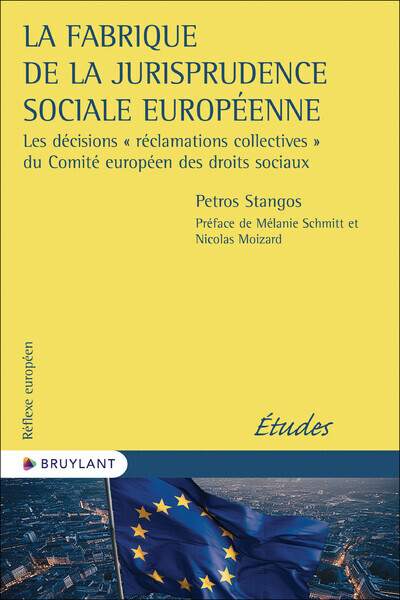 LA FABRIQUE DE LA JURISPRUDENCE SOCIALE EUROPÉENNE

Les décisions « réclamations collectives » du Comité européen des droits sociaux

Petros Stangos

Préface de Mélanie Schmitt et Nicolas Moizard

Réflexe européen

Études

BRUYLANT